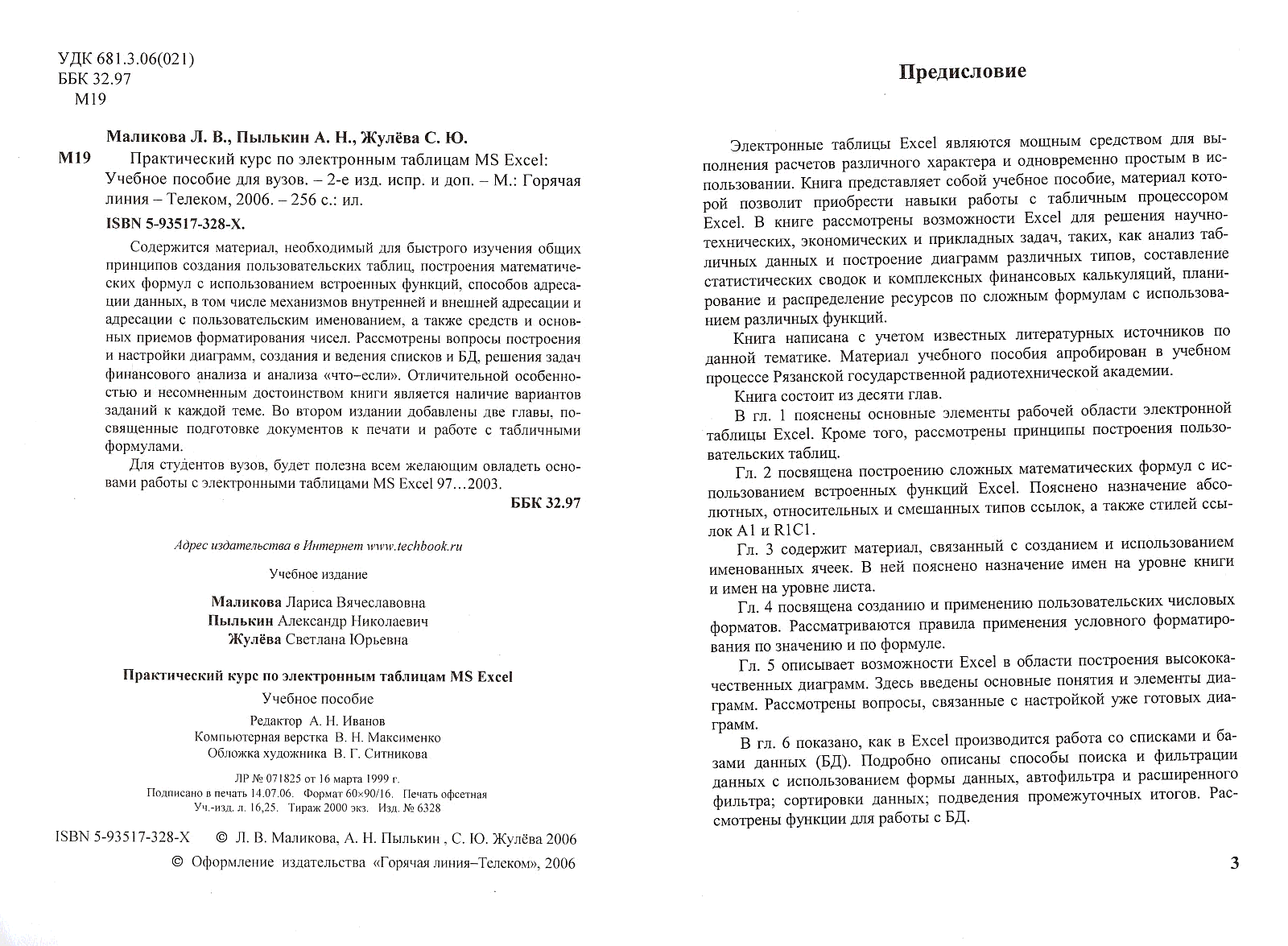 УДК 681.3.06(021)
ББК 32.97
М19

Маликова Л. В., Пылькин А. Н., Жулёва С. Ю.

М19 Практический курс по электронным таблицам MS Excel: Учебное пособие для вузов. – 2-е изд. испр. и доп. – М.: Горячая линия – Телеком, 2006. – 256 с.: ил.

ISBN 5-93517-328-X.

Содержится материал, необходимый для быстрого изучения общих принципов создания пользовательских таблиц, построения математических формул с использованием встроенных функций, способов адресации данных, в том числе механизмов внутренней и внешней адресации и адресации с пользовательским именованием, а также средств и основных приемов форматирования чисел. Рассмотрены вопросы построения и настройки диаграмм, создания и ведения списков и БД, решения задач финансового анализа и анализа «что–если». Отличительной особенностью и несомненным достоинством книги является наличие вариантов заданий к каждой теме. Во втором издании добавлены две главы, посвященные подготовке документов к печати и работе с табличными формулами.

Для студентов вузов, будет полезна всем желающим овладеть основами работы с электронными таблицами MS Excel 97…2003.

ББК 32.97

Адрес издательства в Интернет www.techbook.ru

Учебное издание

Маликова Лариса Вячеславовна
Пылькин Александр Николаевич
Жулёва Светлана Юрьевна

Практический курс по электронным таблицам MS Excel

Учебное пособие

Редактор А. Н. Иванов
Компьютерная верстка В. Н. Максименко
Обложка художника В. Г. Ситникова

ЛР № 071825 от 16 марта 1999 г.
Подписано в печать 14.07.06. Формат 60×90/16. Печать офсетная
Уч.-изд. л. 16,25. Тираж 2000 экз. Изд. № 6328

ISBN 5-93517-328-X © Л. В. Маликова, А. Н. Пылькин , С. Ю. Жулёва 2006
© Оформление издательства «Горячая линия–Телеком», 2006

Предисловие

Электронные таблицы Excel являются мощным средством для выполнения расчетов различного характера и одновременно простым в использовании. Книга представляет собой учебное пособие, материал которой позволит приобрести навыки работы с табличным процессором Excel. В книге рассмотрены возможности Excel для решения научно-технических, экономических и прикладных задач, таких, как анализ табличных данных и построение диаграмм различных типов, составление статистических сводок и комплексных финансовых калькуляций, планирование и распределение ресурсов по сложным формулам с использованием различных функций.

Книга написана с учетом известных литературных источников по данной тематике. Материал учебного пособия апробирован в учебном процессе Рязанской государственной радиотехнической академии.

Книга состоит из десяти глав.

В гл. 1 пояснены основные элементы рабочей области электронной таблицы Excel. Кроме того, рассмотрены принципы построения пользовательских таблиц.

Гл. 2 посвящена построению сложных математических формул с использованием встроенных функций Excel. Пояснено назначение абсолютных, относительных и смешанных типов ссылок, а также стилей ссылок A1 и R1C1.

Гл. 3 содержит материал, связанный с созданием и использованием именованных ячеек. В ней пояснено назначение имен на уровне книги и имен на уровне листа.

Гл. 4 посвящена созданию и применению пользовательских числовых форматов. Рассматриваются правила применения условного форматирования по значению и по формуле.

Гл. 5 описывает возможности Excel в области построения высококачественных диаграмм. Здесь введены основные понятия и элементы диаграмм. Рассмотрены вопросы, связанные с настройкой уже готовых диаграмм.

В гл. 6 показано, как в Excel производится работа со списками и базами данных (БД). Подробно описаны способы поиска и фильтрации данных с использованием формы данных, автофильтра и расширенного фильтра; сортировки данных; подведения промежуточных итогов. Рассмотрены функции для работы с БД.

3